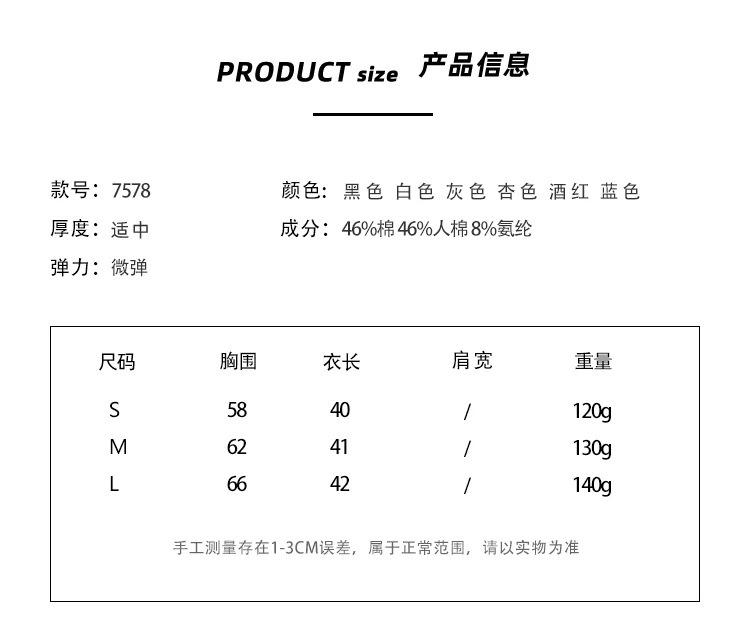 PRODUCT size 产品信息

款号：7578

厚度：适中

弹力：微弹

颜色：黑色 白色 灰色 杏色 酒红 蓝色

成分：46%棉46%人棉8%氨纶

| 尺码 | 胸围 | 衣长 | 肩宽 | 重量 |
|---|---|---|---|---|
| S | 58 | 40 | / | 120g |
| M | 62 | 41 | / | 130g |
| L | 66 | 42 | / | 140g |

手工测量存在1-3CM误差，属于正常范围，请以实物为准